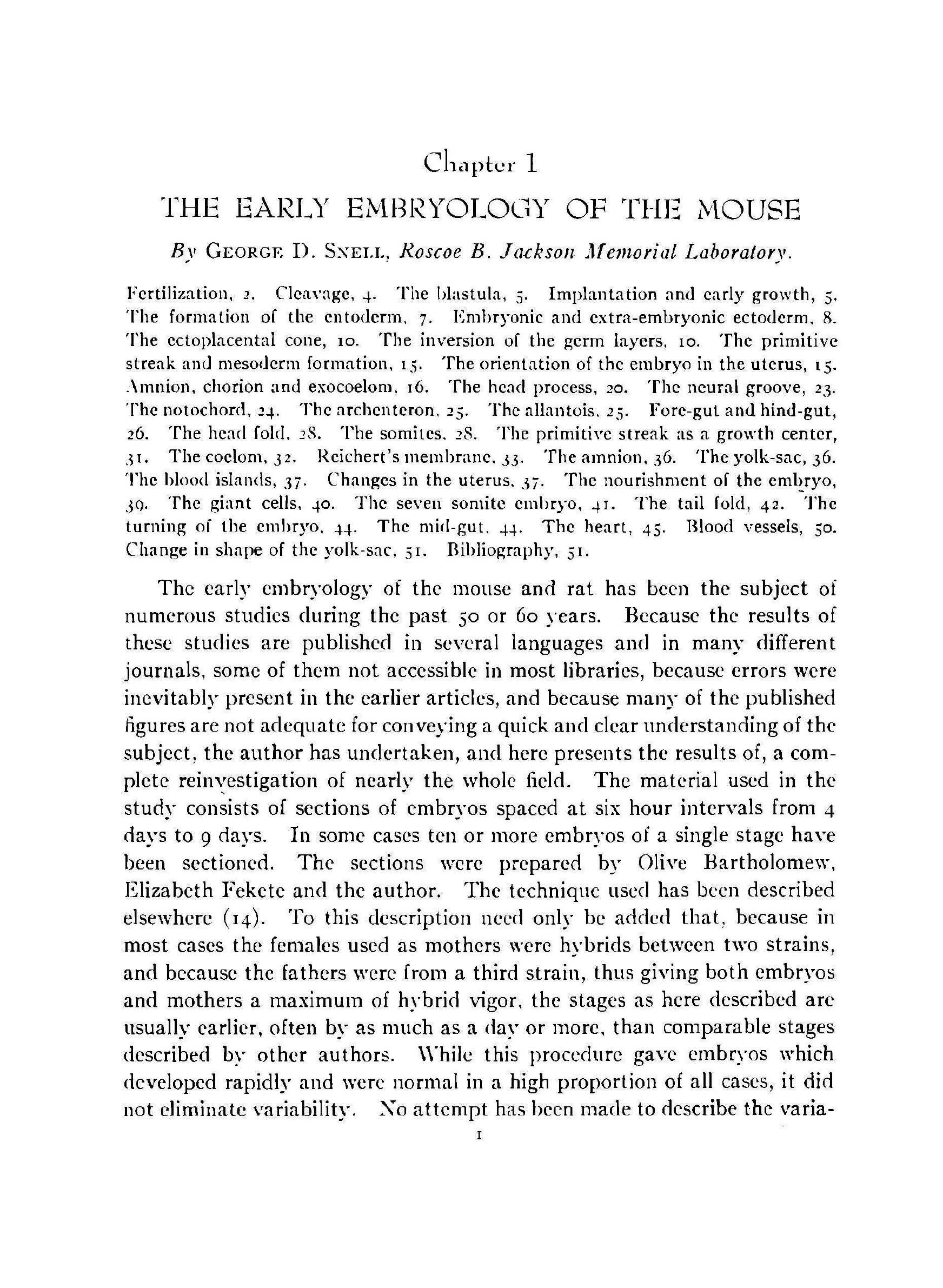 Chapter 1

THE EARLY EMBRYOLOGY OF THE MOUSE

By GEORGE D. SNELL, Roscoe B. Jackson Memorial Laboratory.

Fertilization, 2. Cleavage, 4. The blastula, 5. Implantation and early growth, 5. The formation of the entoderm, 7. Embryonic and extra-embryonic ectoderm, 8. The ectoplacental cone, 10. The inversion of the germ layers, 10. The primitive streak and mesoderm formation, 15. The orientation of the embryo in the uterus, 15. Amnion, chorion and exocoelom, 16. The head process, 20. The neural groove, 23. The notochord, 24. The archenteron, 25. The allantois, 25. Fore-gut and hind-gut, 26. The head fold, 28. The somites, 28. The primitive streak as a growth center, 31. The coelom, 32. Reichert's membrane, 33. The amnion, 36. The yolk-sac, 36. The blood islands, 37. Changes in the uterus, 37. The nourishment of the embryo, 39. The giant cells, 40. The seven somite embryo, 41. The tail fold, 42. The turning of the embryo, 44. The mid-gut, 44. The heart, 45. Blood vessels, 50. Change in shape of the yolk-sac, 51. Bibliography, 51.

The early embryology of the mouse and rat has been the subject of numerous studies during the past 50 or 60 years. Because the results of these studies are published in several languages and in many different journals, some of them not accessible in most libraries, because errors were inevitably present in the earlier articles, and because many of the published figures are not adequate for conveying a quick and clear understanding of the subject, the author has undertaken, and here presents the results of, a complete reinvestigation of nearly the whole field. The material used in the study consists of sections of embryos spaced at six hour intervals from 4 days to 9 days. In some cases ten or more embryos of a single stage have been sectioned. The sections were prepared by Olive Bartholomew, Elizabeth Fekete and the author. The technique used has been described elsewhere (14). To this description need only be added that, because in most cases the females used as mothers were hybrids between two strains, and because the fathers were from a third strain, thus giving both embryos and mothers a maximum of hybrid vigor, the stages as here described are usually earlier, often by as much as a day or more, than comparable stages described by other authors. While this procedure gave embryos which developed rapidly and were normal in a high proportion of all cases, it did not eliminate variability. No attempt has been made to describe the varia-

1